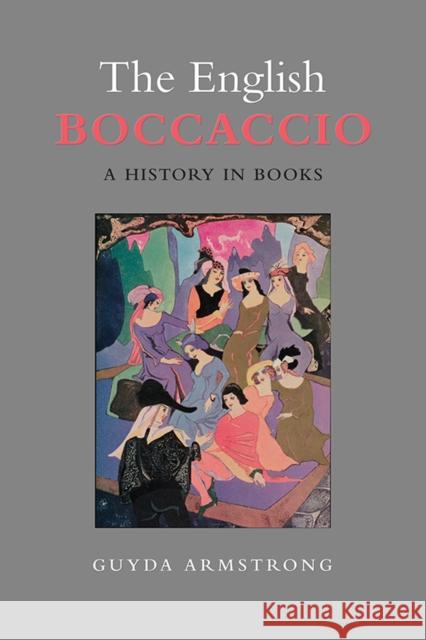 The English
BOCCACCIO
A HISTORY IN BOOKS

GUYDA ARMSTRONG